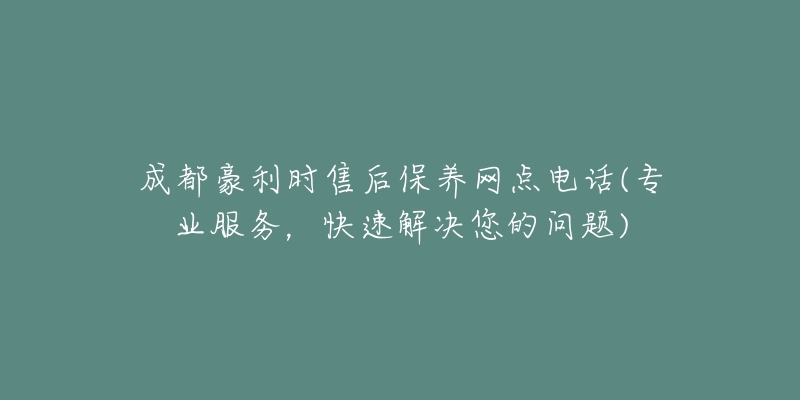 成都豪利时售后保养网点电话(专业服务，快速解决您的问题)